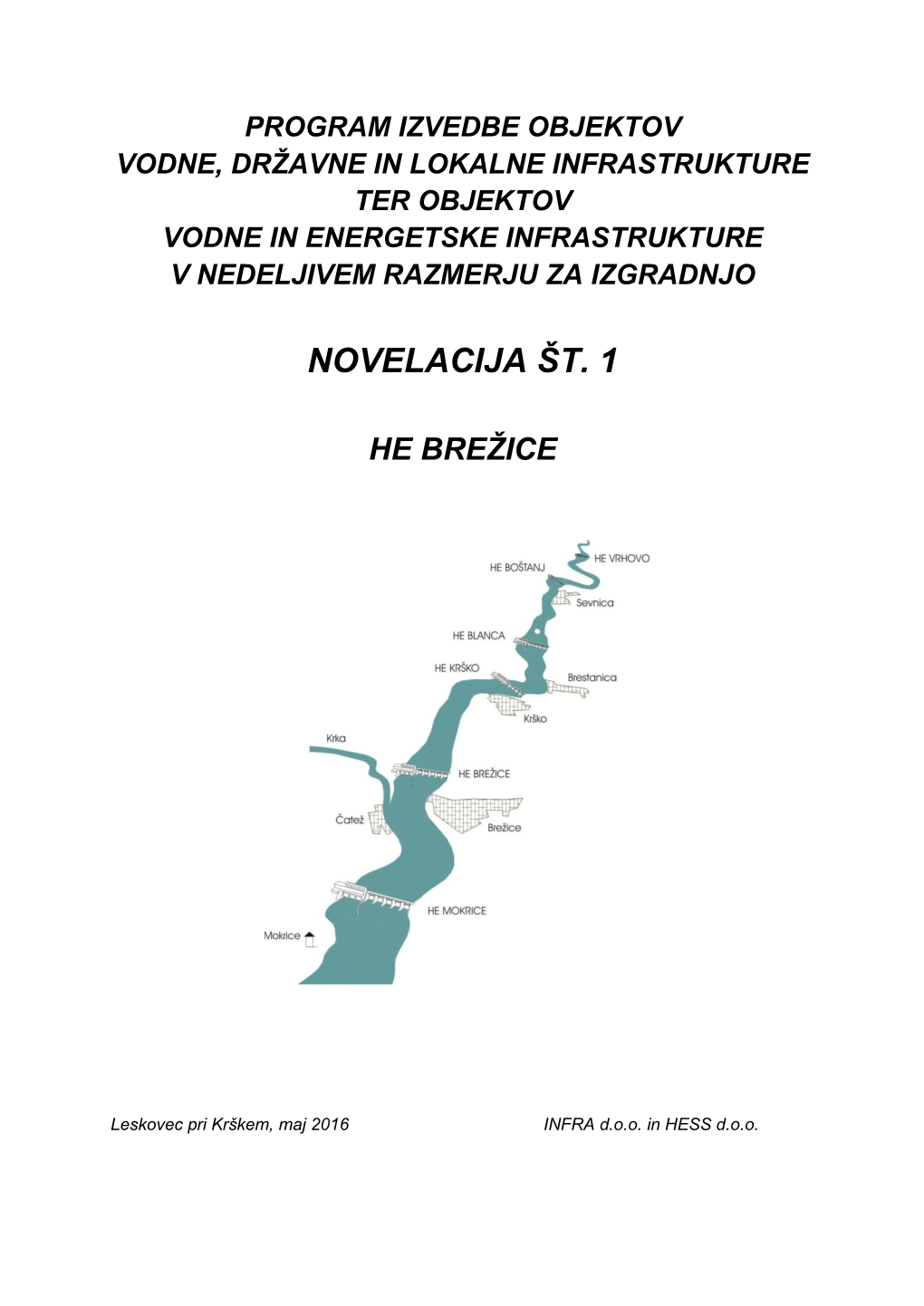 PROGRAM IZVEDBE OBJEKTOV
VODNE, DRŽAVNE IN LOKALNE INFRASTRUKTURE
TER OBJEKTOV
VODNE IN ENERGETSKE INFRASTRUKTURE
V NEDELJIVEM RAZMERJU ZA IZGRADNJO

NOVELACIJA ŠT. 1

HE BREŽICE

HE VRHOVO
HE BOŠTANJ
Sevnica
HE BLANCA
HE KRŠKO
Brestanica
Krško
Krka
HE BREŽICE
Čatež
Brežice
HE MOKRICE
Mokrice

Leskovec pri Krškem, maj 2016

INFRA d.o.o. in HESS d.o.o.